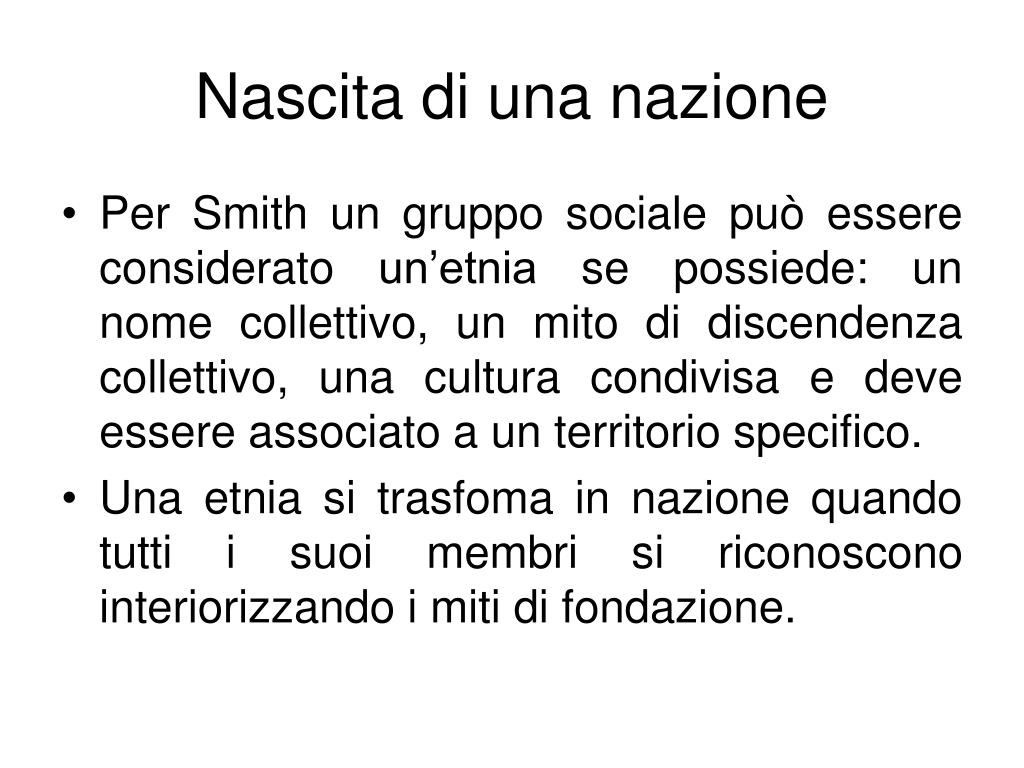 Nascita di una nazione

• Per Smith un gruppo sociale può essere considerato un’etnia se possiede: un nome collettivo, un mito di discendenza collettivo, una cultura condivisa e deve essere associato a un territorio specifico.

• Una etnia si trasfoma in nazione quando tutti i suoi membri si riconoscono interiorizzando i miti di fondazione.